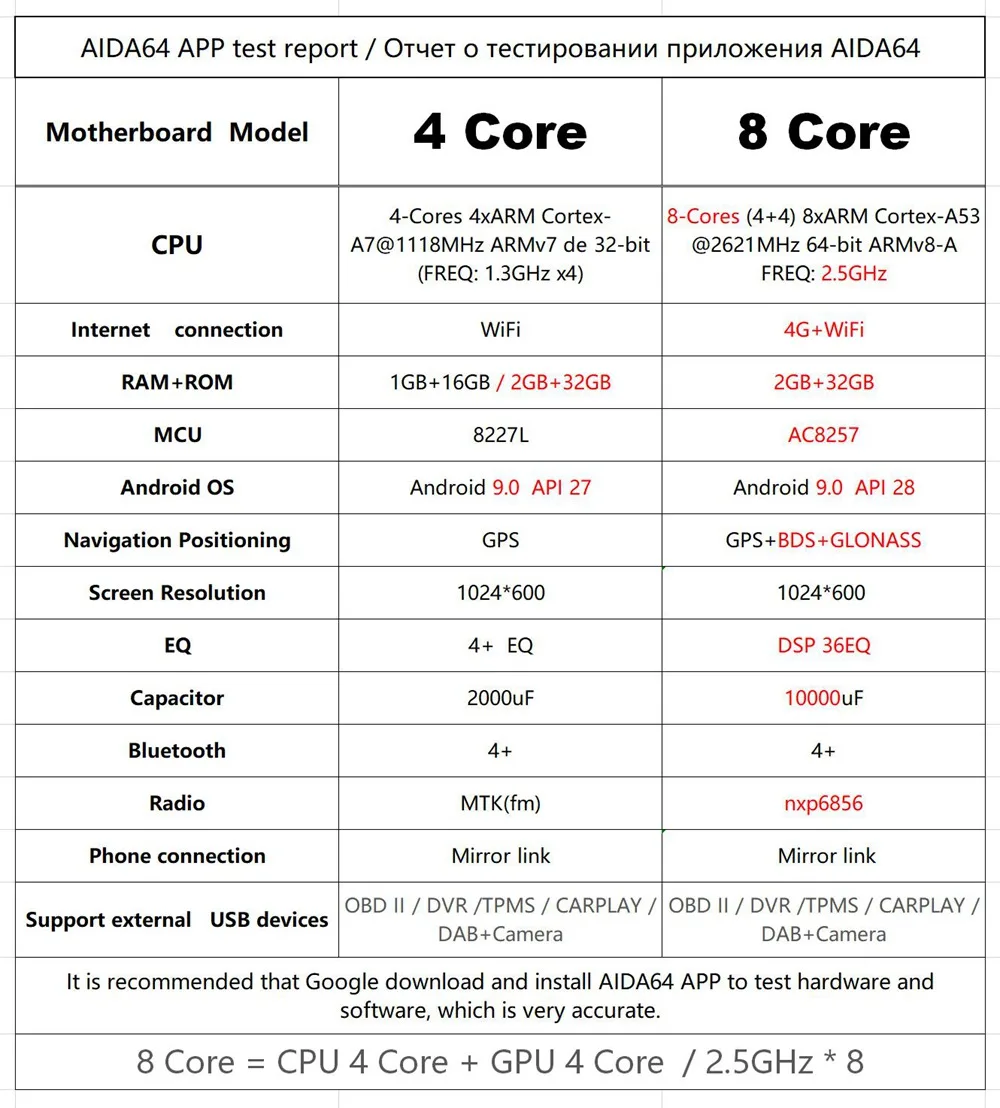 AIDA64 APP test report / Отчет о тестировании приложения AIDA64

| Motherboard Model | 4 Core | 8 Core |
|---|---|---|
| CPU | 4-Cores 4xARM Cortex-A7@1118MHz ARMv7 de 32-bit (FREQ: 1.3GHz x4) | 8-Cores (4+4) 8xARM Cortex-A53 @2621MHz 64-bit ARMv8-A FREQ: 2.5GHz |
| Internet connection | WiFi | 4G+WiFi |
| RAM+ROM | 1GB+16GB / 2GB+32GB | 2GB+32GB |
| MCU | 8227L | AC8257 |
| Android OS | Android 9.0 API 27 | Android 9.0 API 28 |
| Navigation Positioning | GPS | GPS+BDS+GLONASS |
| Screen Resolution | 1024*600 | 1024*600 |
| EQ | 4+ EQ | DSP 36EQ |
| Capacitor | 2000uF | 10000uF |
| Bluetooth | 4+ | 4+ |
| Radio | MTK(fm) | nxp6856 |
| Phone connection | Mirror link | Mirror link |
| Support external USB devices | OBD II / DVR /TPMS / CARPLAY / DAB+Camera | OBD II / DVR /TPMS / CARPLAY / DAB+Camera |

It is recommended that Google download and install AIDA64 APP to test hardware and software, which is very accurate.

8 Core = CPU 4 Core + GPU 4 Core / 2.5GHz * 8